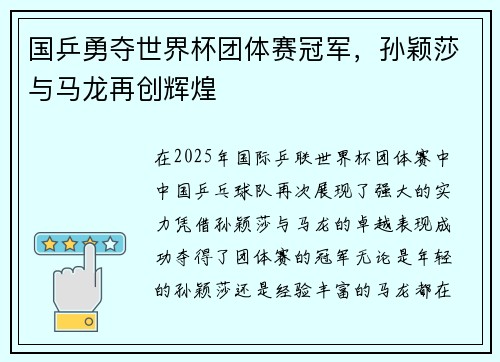 国乒勇夺世界杯团体赛冠军，孙颖莎与马龙再创辉煌

在2025年国际乒联世界杯团体赛中中国乒乓球队再次展现了强大的实力凭借孙颖莎与马龙的卓越表现成功夺得了团体赛的冠军无论是年轻的孙颖莎还是经验丰富的马龙都在